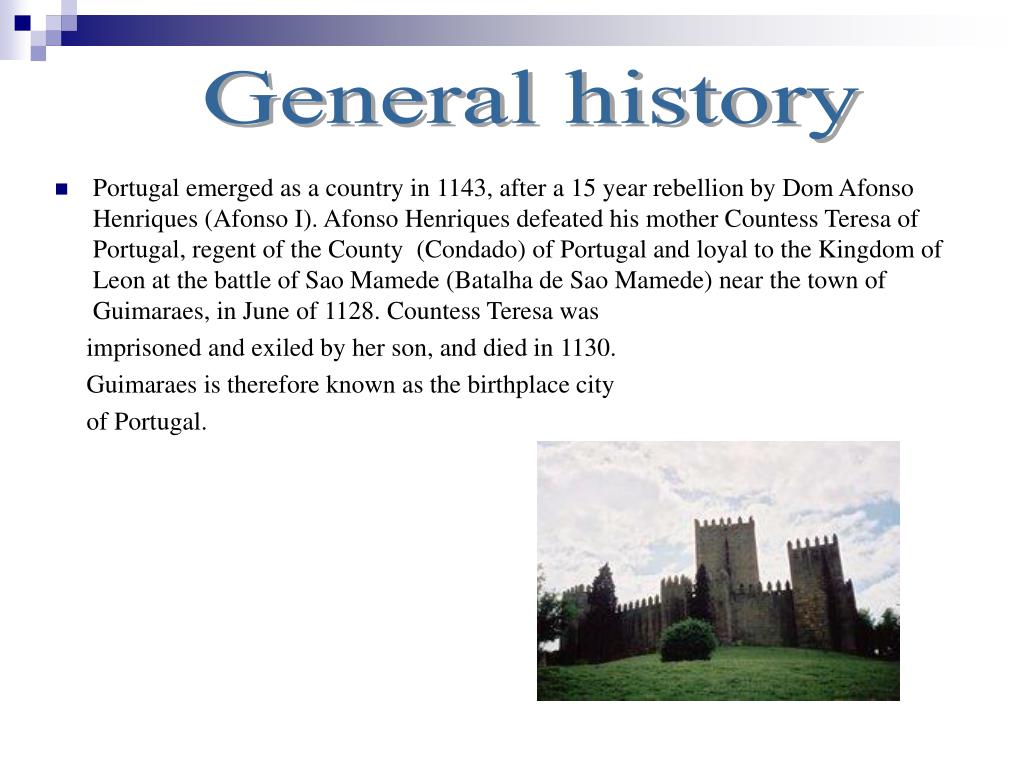 General history

Portugal emerged as a country in 1143, after a 15 year rebellion by Dom Afonso Henriques (Afonso I). Afonso Henriques defeated his mother Countess Teresa of Portugal, regent of the County (Condado) of Portugal and loyal to the Kingdom of Leon at the battle of Sao Mamede (Batalha de Sao Mamede) near the town of Guimaraes, in June of 1128. Countess Teresa was

imprisoned and exiled by her son, and died in 1130.

Guimaraes is therefore known as the birthplace city

of Portugal.